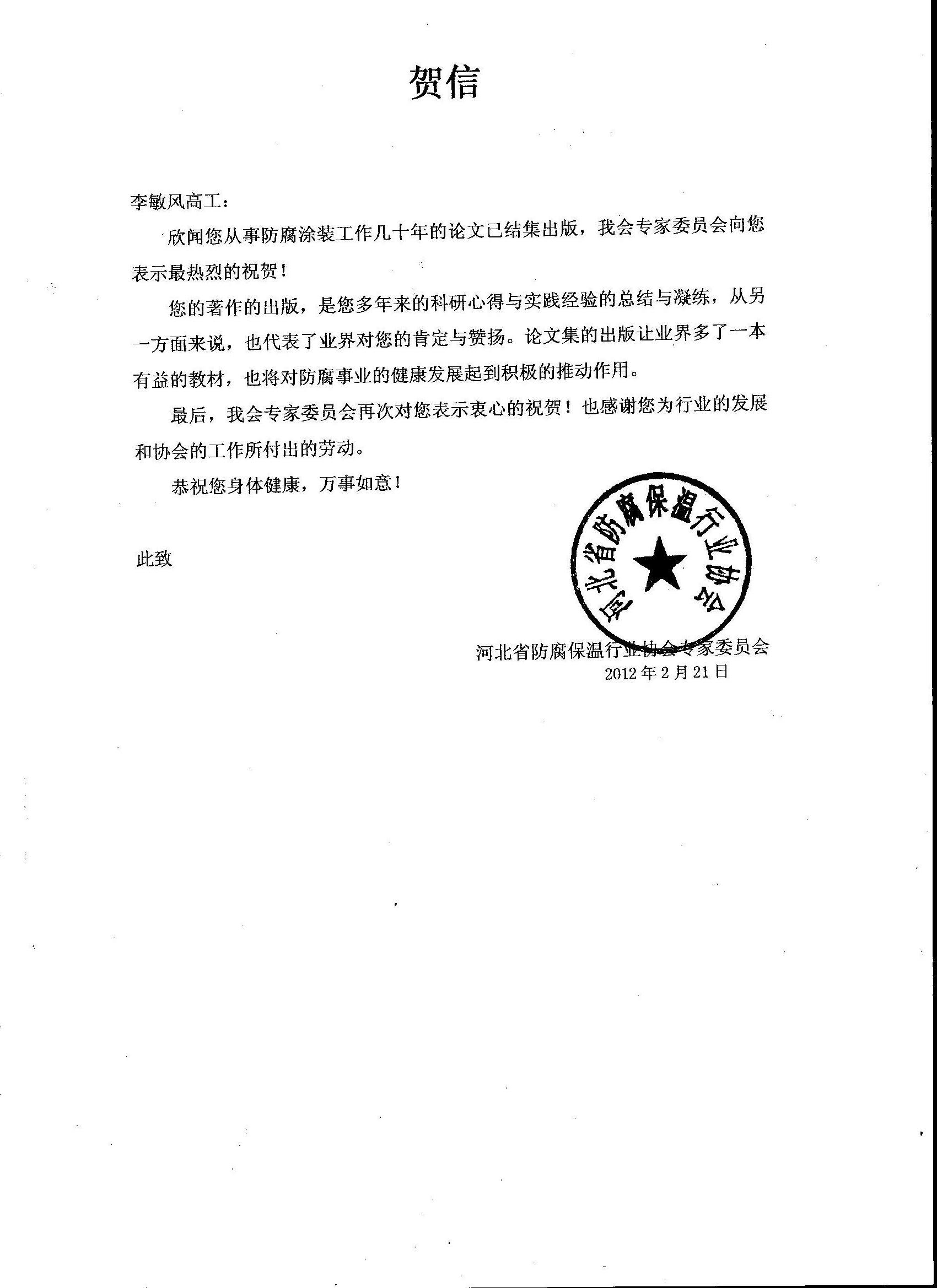 贺信

李敏风高工：

欣闻您从事防腐涂装工作几十年的论文已结集出版，我会专家委员会向您表示最热烈的祝贺！

您的著作的出版，是您多年来的科研心得与实践经验的总结与凝练，从另一方面来说，也代表了业界对您的肯定与赞扬。论文集的出版让业界多了一本有益的教材，也将对防腐事业的健康发展起到积极的推动作用。

最后，我会专家委员会再次对您表示衷心的祝贺！也感谢您为行业的发展和协会的工作所付出的劳动。

恭祝您身体健康，万事如意！

此致

河北省防腐保温行业协会

河北省防腐保温行业协会专家委员会
2012年2月21日